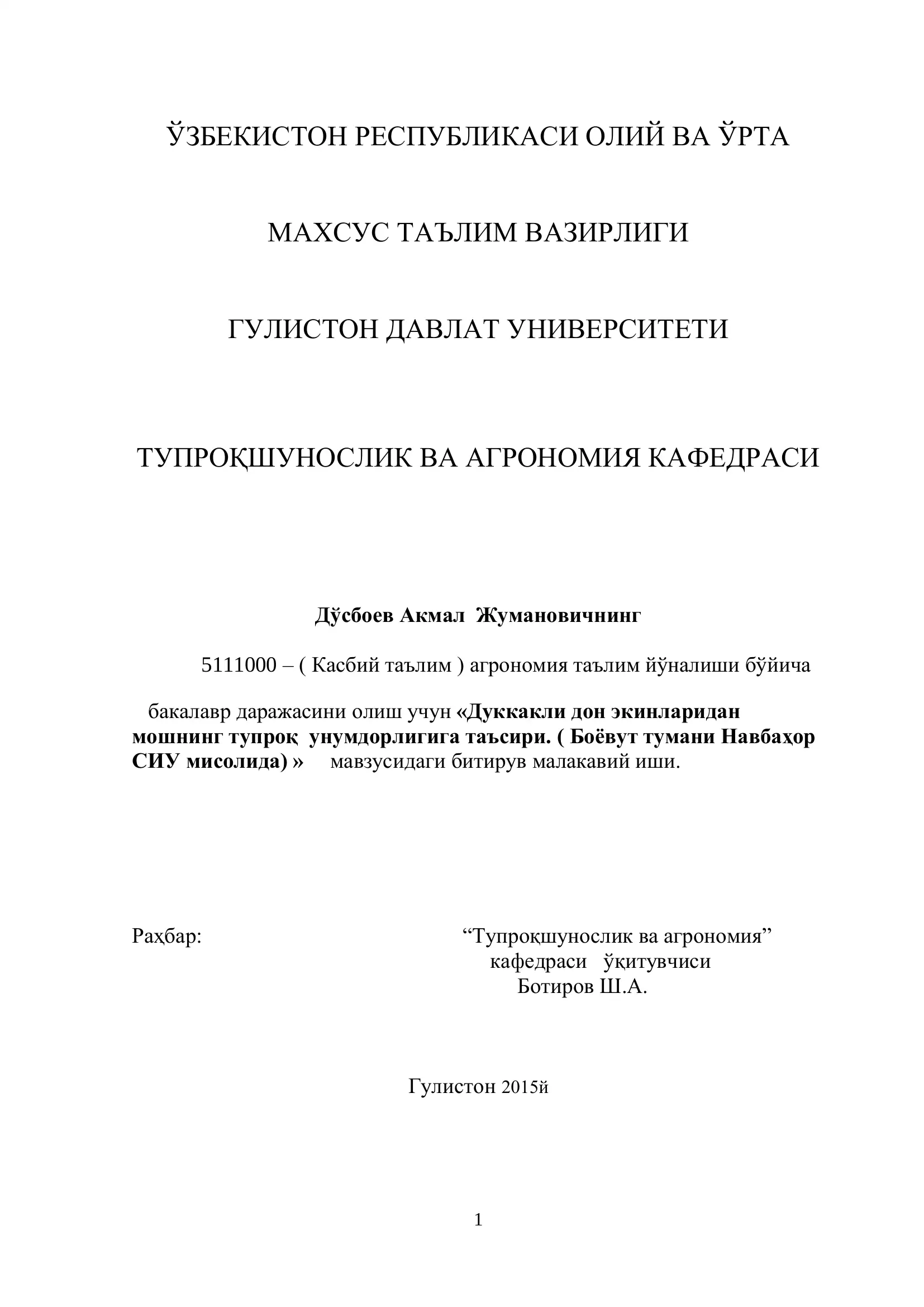 ЎЗБЕКИСТОН РЕСПУБЛИКАСИ ОЛИЙ ВА ЎРТА

МАХСУС ТАЪЛИМ ВАЗИРЛИГИ

ГУЛИСТОН ДАВЛАТ УНИВЕРСИТЕТИ

ТУПРОҚШУНОСЛИК ВА АГРОНОМИЯ КАФЕДРАСИ

Дўсбоев Акмал Жумановичнинг

5111000 – ( Касбий таълим ) агрономия таълим йўналиши бўйича

бакалавр даражасини олиш учун «Дуккакли дон экинларидан мошнинг тупроқ унумдорлигига таъсири. ( Боёвут тумани Навбаҳор СИУ мисолида) » мавзусидаги битирув малакавий иши.

Раҳбар: “Тупроқшунослик ва агрономия” кафедраси ўқитувчиси Ботиров Ш.А.

Гулистон 2015й

1